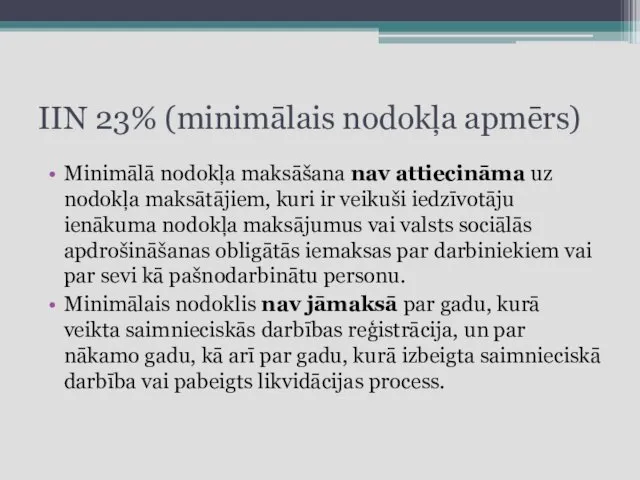 IIN 23% (minimālais nodokļa apmērs)

• Minimālā nodokļa maksāšana nav attiecināma uz nodokļa maksātājiem, kuri ir veikuši iedzīvotāju ienākuma nodokļa maksājumus vai valsts sociālās apdrošināšanas obligātās iemaksas par darbiniekiem vai par sevi kā pašnodarbinātu personu.
• Minimālais nodoklis nav jāmaksā par gadu, kurā veikta saimnieciskās darbības reģistrācija, un par nākamo gadu, kā arī par gadu, kurā izbeigta saimnieciskā darbība vai pabeigts likvidācijas process.